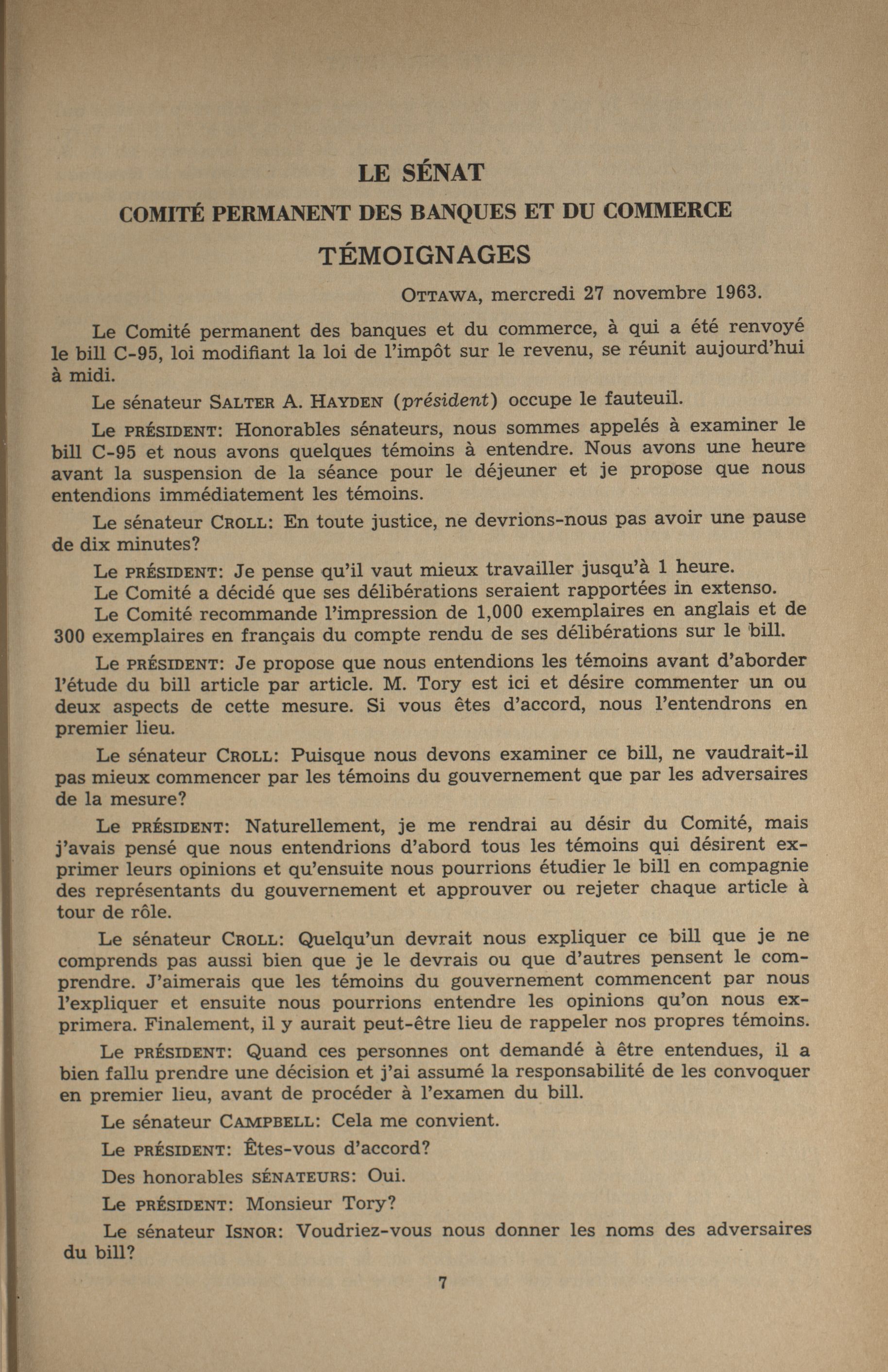 LE SÉNAT

COMITÉ PERMANENT DES BANQUES ET DU COMMERCE

TÉMOIGNAGES

OTTAWA, mercredi 27 novembre 1963.

Le Comité permanent des banques et du commerce, à qui a été renvoyé le bill C-95, loi modifiant la loi de l'impôt sur le revenu, se réunit aujourd'hui à midi.

Le sénateur SALTER A. HAYDEN (président) occupe le fauteuil.

Le PRÉSIDENT: Honorables sénateurs, nous sommes appelés à examiner le bill C-95 et nous avons quelques témoins à entendre. Nous avons une heure avant la suspension de la séance pour le déjeuner et je propose que nous entendions immédiatement les témoins.

Le sénateur CROLL: En toute justice, ne devrions-nous pas avoir une pause de dix minutes?

Le PRÉSIDENT: Je pense qu'il vaut mieux travailler jusqu'à 1 heure.

Le Comité a décidé que ses délibérations seraient rapportées in extenso.

Le Comité recommande l'impression de 1,000 exemplaires en anglais et de 300 exemplaires en français du compte rendu de ses délibérations sur le bill.

Le PRÉSIDENT: Je propose que nous entendions les témoins avant d'aborder l'étude du bill article par article. M. Tory est ici et désire commenter un ou deux aspects de cette mesure. Si vous êtes d'accord, nous l'entendrons en premier lieu.

Le sénateur CROLL: Puisque nous devons examiner ce bill, ne vaudrait-il pas mieux commencer par les témoins du gouvernement que par les adversaires de la mesure?

Le PRÉSIDENT: Naturellement, je me rendrai au désir du Comité, mais j'avais pensé que nous entendrions d'abord tous les témoins qui désirent exprimer leurs opinions et qu'ensuite nous pourrions étudier le bill en compagnie des représentants du gouvernement et approuver ou rejeter chaque article à tour de rôle.

Le sénateur CROLL: Quelqu'un devrait nous expliquer ce bill que je ne comprends pas aussi bien que je le devrais ou que d'autres pensent le comprendre. J'aimerais que les témoins du gouvernement commencent par nous l'expliquer et ensuite nous pourrions entendre les opinions qu'on nous exprimera. Finalement, il y aurait peut-être lieu de rappeler nos propres témoins.

Le PRÉSIDENT: Quand ces personnes ont demandé à être entendues, il a bien fallu prendre une décision et j'ai assumé la responsabilité de les convoquer en premier lieu, avant de procéder à l'examen du bill.

Le sénateur CAMPBELL: Cela me convient.

Le PRÉSIDENT: Êtes-vous d'accord?

Des honorables SÉNATEURS: Oui.

Le PRÉSIDENT: Monsieur Tory?

Le sénateur ISNOR: Voudriez-vous nous donner les noms des adversaires du bill?

7